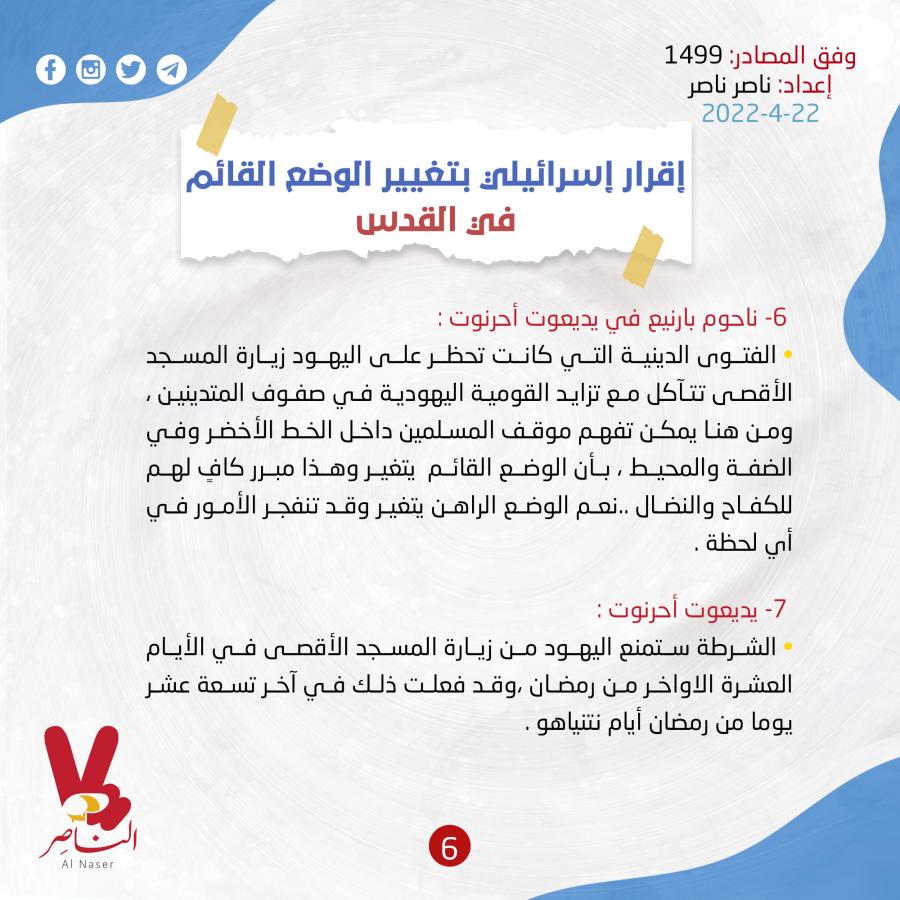 وفق المصادر: 1499
إعداد: ناصر ناصر
2022-4-22

إقرار إسرائيلي بتغيير الوضع القائم في القدس

6- ناحوم بارنيع في يديعوت أحرنوت :
• الفتوى الدينية التي كانت تحظر على اليهود زيارة المسجد الأقصى تتآكل مع تزايد القومية اليهودية في صفوف المتدينين ، ومن هنا يمكن تفهم موقف المسلمين داخل الخط الأخضر وفي الضفة والمحيط ، بأن الوضع القائم يتغير وهذا مبرر كافٍ لهم للكفاح والنضال ..نعم الوضع الراهن يتغير وقد تنفجر الأمور في أي لحظة .

7- يديعوت أحرنوت :
• الشرطة ستمنع اليهود من زيارة المسجد الأقصى في الأيام العشرة الاواخر من رمضان ،وقد فعلت ذلك في آخر تسعة عشر يوما من رمضان أيام نتنياهو .

الناصر
Al Naser

6